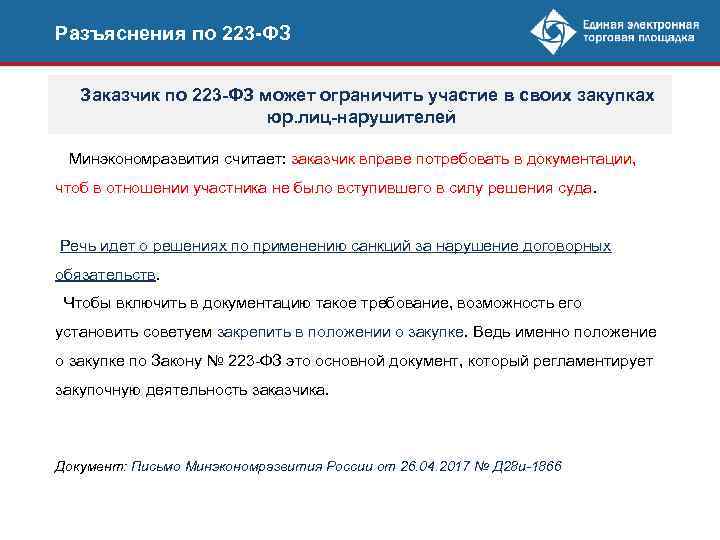 Разъяснения по 223-ФЗ

Единая электронная торговая площадка

Заказчик по 223-ФЗ может ограничить участие в своих закупках юр.лиц-нарушителей

Минэкономразвития считает: заказчик вправе потребовать в документации, чтоб в отношении участника не было вступившего в силу решения суда.

Речь идет о решениях по применению санкций за нарушение договорных обязательств.

Чтобы включить в документацию такое требование, возможность его установить советуем закрепить в положении о закупке. Ведь именно положение о закупке по Закону № 223-ФЗ это основной документ, который регламентирует закупочную деятельность заказчика.

Документ: Письмо Минэкономразвития России от 26.04.2017 № Д28и-1866